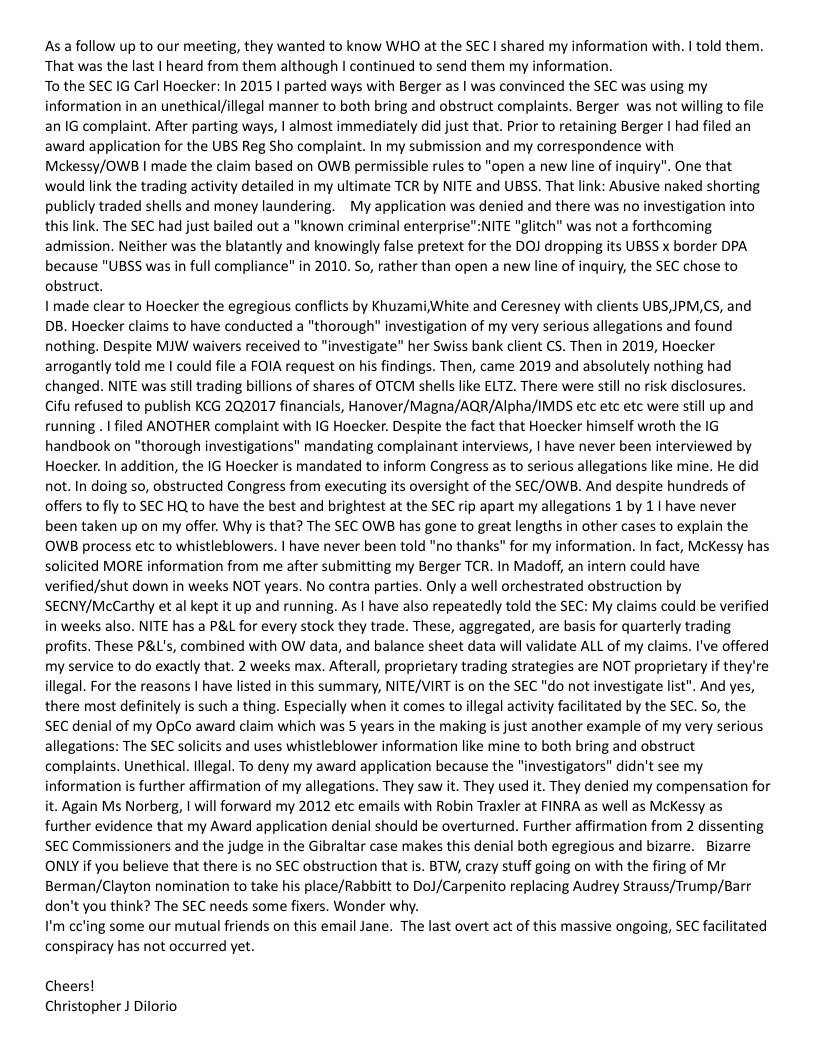 As a follow up to our meeting, they wanted to know WHO at the SEC I shared my information with. I told them. That was the last I heard from them although I continued to send them my information.
To the SEC IG Carl Hoecker: In 2015 I parted ways with Berger as I was convinced the SEC was using my information in an unethical/illegal manner to both bring and obstruct complaints. Berger was not willing to file an IG complaint. After parting ways, I almost immediately did just that. Prior to retaining Berger I had filed an award application for the UBS Reg Sho complaint. In my submission and my correspondence with Mckessy/OWB I made the claim based on OWB permissible rules to "open a new line of inquiry". One that would link the trading activity detailed in my ultimate TCR by NITE and UBSS. That link: Abusive naked shorting publicly traded shells and money laundering. My application was denied and there was no investigation into this link. The SEC had just bailed out a "known criminal enterprise":NITE "glitch" was not a forthcoming admission. Neither was the blatantly and knowingly false pretext for the DOJ dropping its UBSS x border DPA because "UBSS was in full compliance" in 2010. So, rather than open a new line of inquiry, the SEC chose to obstruct.
I made clear to Hoecker the egregious conflicts by Khuzami,White and Ceresney with clients UBS,JPM,CS, and DB. Hoecker claims to have conducted a "thorough" investigation of my very serious allegations and found nothing. Despite MJW waivers received to "investigate" her Swiss bank client CS. Then in 2019, Hoecker arrogantly told me I could file a FOIA request on his findings. Then, came 2019 and absolutely nothing had changed. NITE was still trading billions of shares of OTCM shells like ELTZ. There were still no risk disclosures. Cifu refused to publish KCG 2Q2017 financials, Hanover/Magna/AQR/Alpha/IMDS etc etc etc were still up and running . I filed ANOTHER complaint with IG Hoecker. Despite the fact that Hoecker himself wroth the IG handbook on "thorough investigations" mandating complainant interviews, I have never been interviewed by Hoecker. In addition, the IG Hoecker is mandated to inform Congress as to serious allegations like mine. He did not. In doing so, obstructed Congress from executing its oversight of the SEC/OWB. And despite hundreds of offers to fly to SEC HQ to have the best and brightest at the SEC rip apart my allegations 1 by 1 I have never been taken up on my offer. Why is that? The SEC OWB has gone to great lengths in other cases to explain the OWB process etc to whistleblowers. I have never been told "no thanks" for my information. In fact, McKessy has solicited MORE information from me after submitting my Berger TCR. In Madoff, an intern could have verified/shut down in weeks NOT years. No contra parties. Only a well orchestrated obstruction by SECNY/McCarthy et al kept it up and running. As I have also repeatedly told the SEC: My claims could be verified in weeks also. NITE has a P&L for every stock they trade. These, aggregated, are basis for quarterly trading profits. These P&L's, combined with OW data, and balance sheet data will validate ALL of my claims. I've offered my service to do exactly that. 2 weeks max. Afterall, proprietary trading strategies are NOT proprietary if they're illegal. For the reasons I have listed in this summary, NITE/VIRT is on the SEC "do not investigate list". And yes, there most definitely is such a thing. Especially when it comes to illegal activity facilitated by the SEC. So, the SEC denial of my OpCo award claim which was 5 years in the making is just another example of my very serious allegations: The SEC solicits and uses whistleblower information like mine to both bring and obstruct complaints. Unethical. Illegal. To deny my award application because the "investigators" didn't see my information is further affirmation of my allegations. They saw it. They used it. They denied my compensation for it. Again Ms Norberg, I will forward my 2012 etc emails with Robin Traxler at FINRA as well as McKessy as further evidence that my Award application denial should be overturned. Further affirmation from 2 dissenting SEC Commissioners and the judge in the Gibraltar case makes this denial both egregious and bizarre. Bizarre ONLY if you believe that there is no SEC obstruction that is. BTW, crazy stuff going on with the firing of Mr Berman/Clayton nomination to take his place/Rabbitt to DoJ/Carpenito replacing Audrey Strauss/Trump/Barr don't you think? The SEC needs some fixers. Wonder why.
I'm cc'ing some our mutual friends on this email Jane. The last overt act of this massive ongoing, SEC facilitated conspiracy has not occurred yet.

Cheers!
Christopher J DiIorio